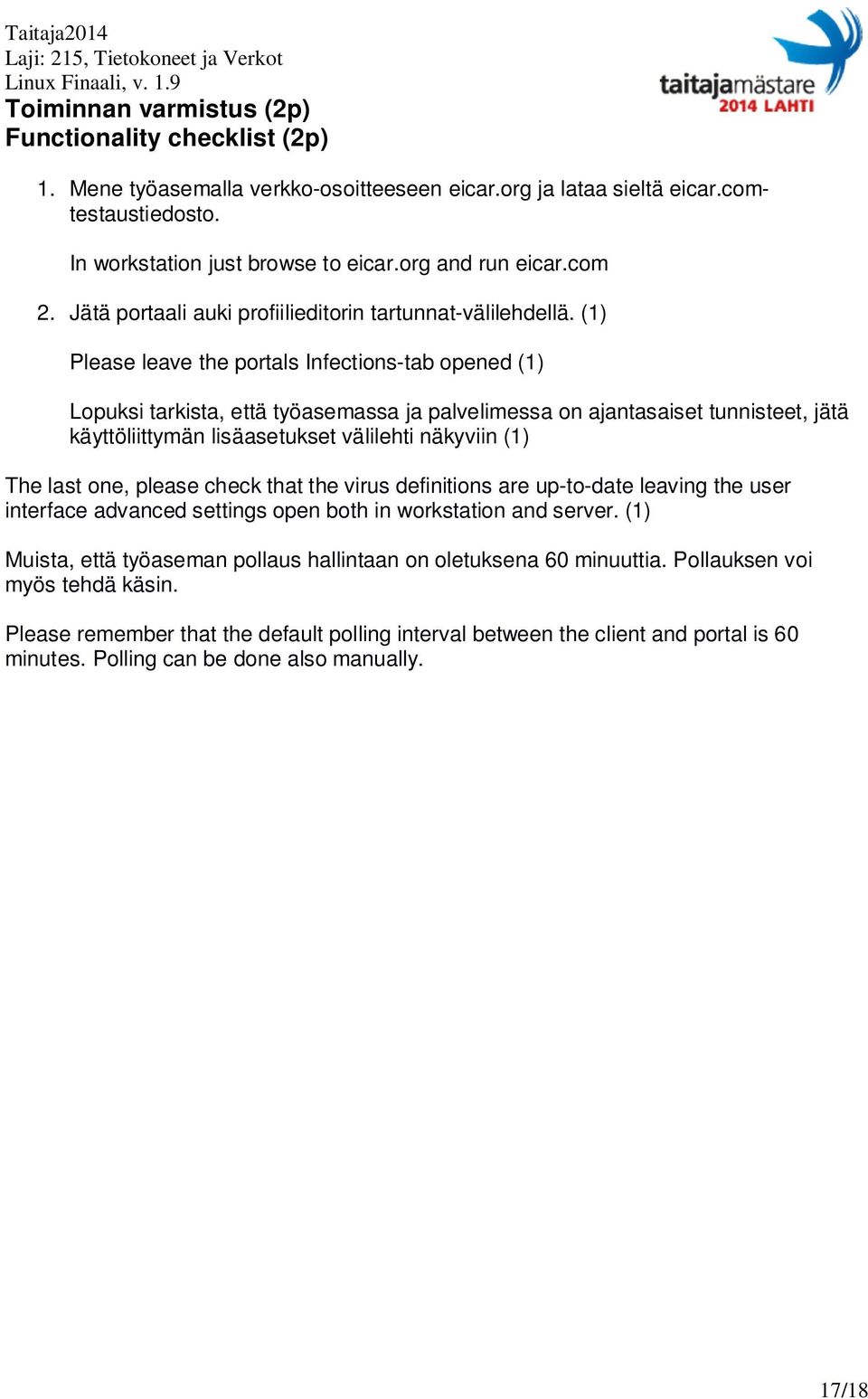 Taitaja2014
Laji: 215, Tietokoneet ja Verkot
Linux Finaali, v. 1.9

taitajamästare
2014 LAHTI

Toiminnan varmistus (2p)
Functionality checklist (2p)

1. Mene työasemalla verkko-osoitteeseen eicar.org ja lataa sieltä eicar.com-testaustiedosto.

In workstation just browse to eicar.org and run eicar.com

2. Jätä portaali auki profiilieditorin tartunnat-välilehdellä. (1)

Please leave the portals Infections-tab opened (1)

Lopuksi tarkista, että työasemassa ja palvelimessa on ajantasaiset tunnisteet, jätä käyttöliittymän lisäasetukset välilehti näkyviin (1)

The last one, please check that the virus definitions are up-to-date leaving the user interface advanced settings open both in workstation and server. (1)

Muista, että työaseman pollaus hallintaan on oletuksena 60 minuuttia. Pollauksen voi myös tehdä käsin.

Please remember that the default polling interval between the client and portal is 60 minutes. Polling can be done also manually.

17/18